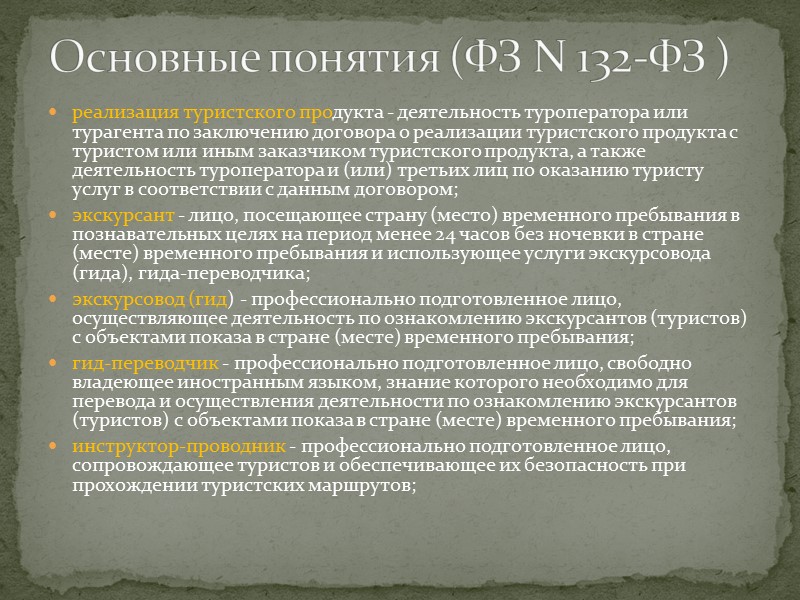 Основные понятия (ФЗ N 132-ФЗ )

реализация туристского продукта - деятельность туроператора или турагента по заключению договора о реализации туристского продукта с туристом или иным заказчиком туристского продукта, а также деятельность туроператора и (или) третьих лиц по оказанию туристу услуг в соответствии с данным договором;

экскурсант - лицо, посещающее страну (место) временного пребывания в познавательных целях на период менее 24 часов без ночевки в стране (месте) временного пребывания и использующее услуги экскурсовода (гида), гида-переводчика;

экскурсовод (гид) - профессионально подготовленное лицо, осуществляющее деятельность по ознакомлению экскурсантов (туристов) с объектами показа в стране (месте) временного пребывания;

гид-переводчик - профессионально подготовленное лицо, свободно владеющее иностранным языком, знание которого необходимо для перевода и осуществления деятельности по ознакомлению экскурсантов (туристов) с объектами показа в стране (месте) временного пребывания;

инструктор-проводник - профессионально подготовленное лицо, сопровождающее туристов и обеспечивающее их безопасность при прохождении туристских маршрутов;